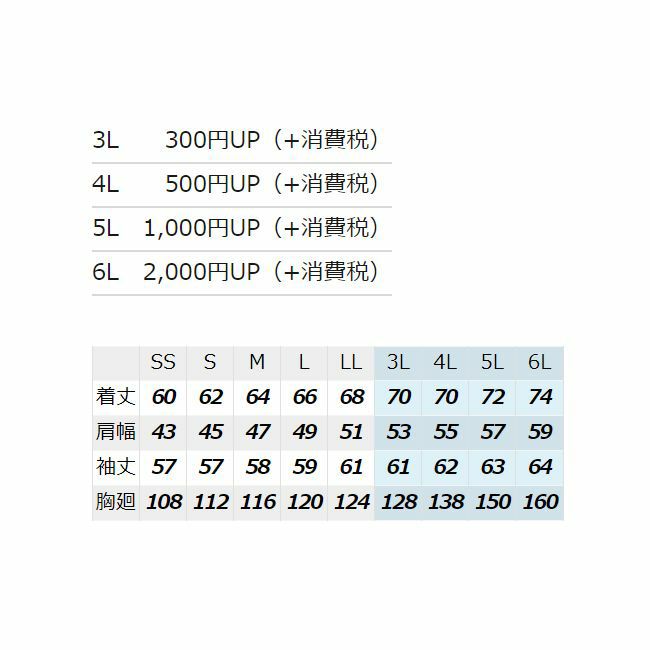 3L 300円UP（+消費税）

4L 500円UP（+消費税）

5L 1,000円UP（+消費税）

6L 2,000円UP（+消費税）

|  | SS | S | M | L | LL | 3L | 4L | 5L | 6L |
|---|---|---|---|---|---|---|---|---|---|
| 着丈 | 60 | 62 | 64 | 66 | 68 | 70 | 70 | 72 | 74 |
| 肩幅 | 43 | 45 | 47 | 49 | 51 | 53 | 55 | 57 | 59 |
| 袖丈 | 57 | 57 | 58 | 59 | 61 | 61 | 62 | 63 | 64 |
| 胸廻 | 108 | 112 | 116 | 120 | 124 | 128 | 138 | 150 | 160 |